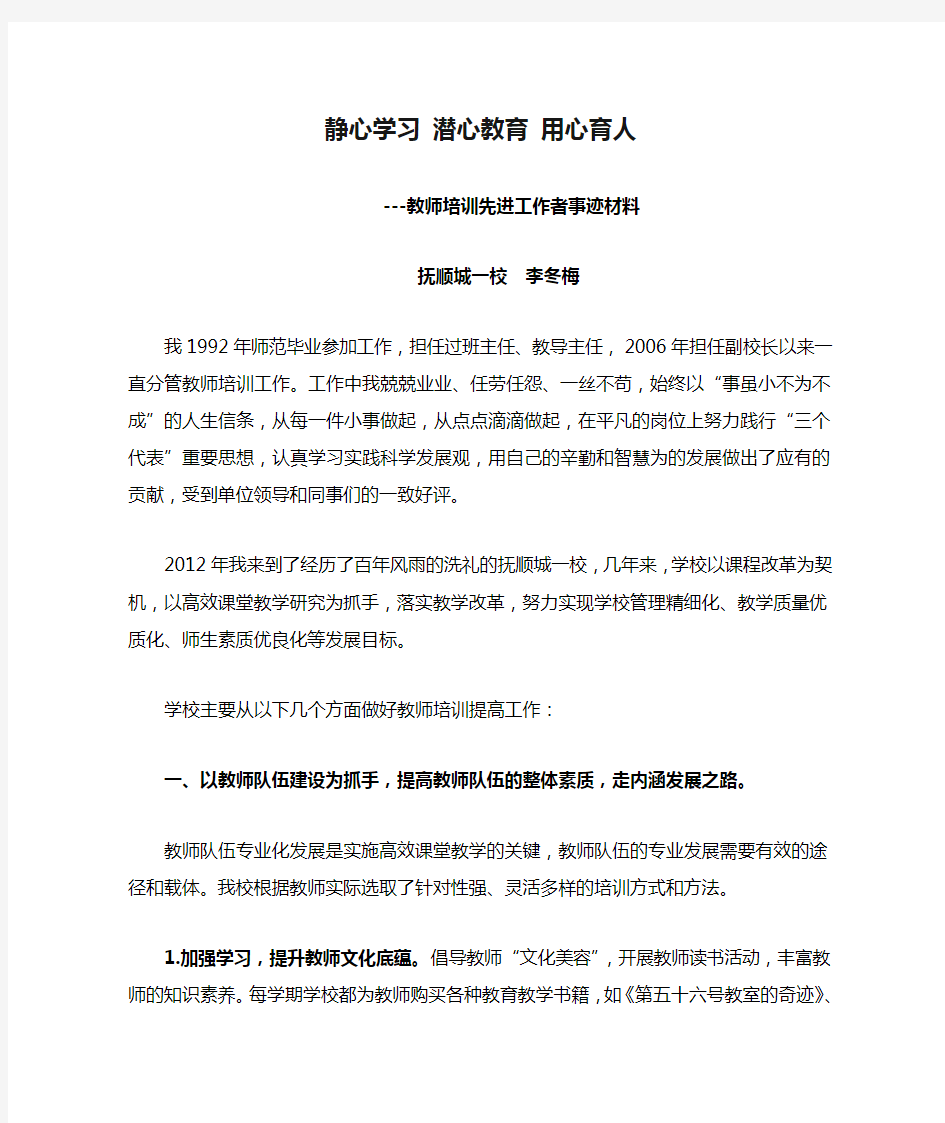 静心学习 潜心教育 用心育人

---教师培训先进工作者事迹材料

抚顺城一校 李冬梅

我1992年师范毕业参加工作，担任过班主任、教导主任，2006年担任副校长以来一直分管教师培训工作。工作中我兢兢业业、任劳任怨、一丝不苟，始终以“事虽小不为不成”的人生信条，从每一件小事做起，从点点滴滴做起，在平凡的岗位上努力践行“三个代表”重要思想，认真学习实践科学发展观，用自己的辛勤和智慧为的发展做出了应有的贡献，受到单位领导和同事们的一致好评。

2012年我来到了经历了百年风雨的洗礼的抚顺城一校，几年来，学校以课程改革为契机，以高效课堂教学研究为抓手，落实教学改革，努力实现学校管理精细化、教学质量优质化、师生素质优良化等发展目标。

学校主要从以下几个方面做好教师培训提高工作：

一、以教师队伍建设为抓手，提高教师队伍的整体素质，走内涵发展之路。

教师队伍专业化发展是实施高效课堂教学的关键，教师队伍的专业发展需要有效的途径和载体。我校根据教师实际选取了针对性强、灵活多样的培训方式和方法。

1.加强学习，提升教师文化底蕴。倡导教师“文化美容”，开展教师读书活动，丰富教师的知识素养。每学期学校都为教师购买各种教育教学书籍，如《第五十六号教室的奇迹》、